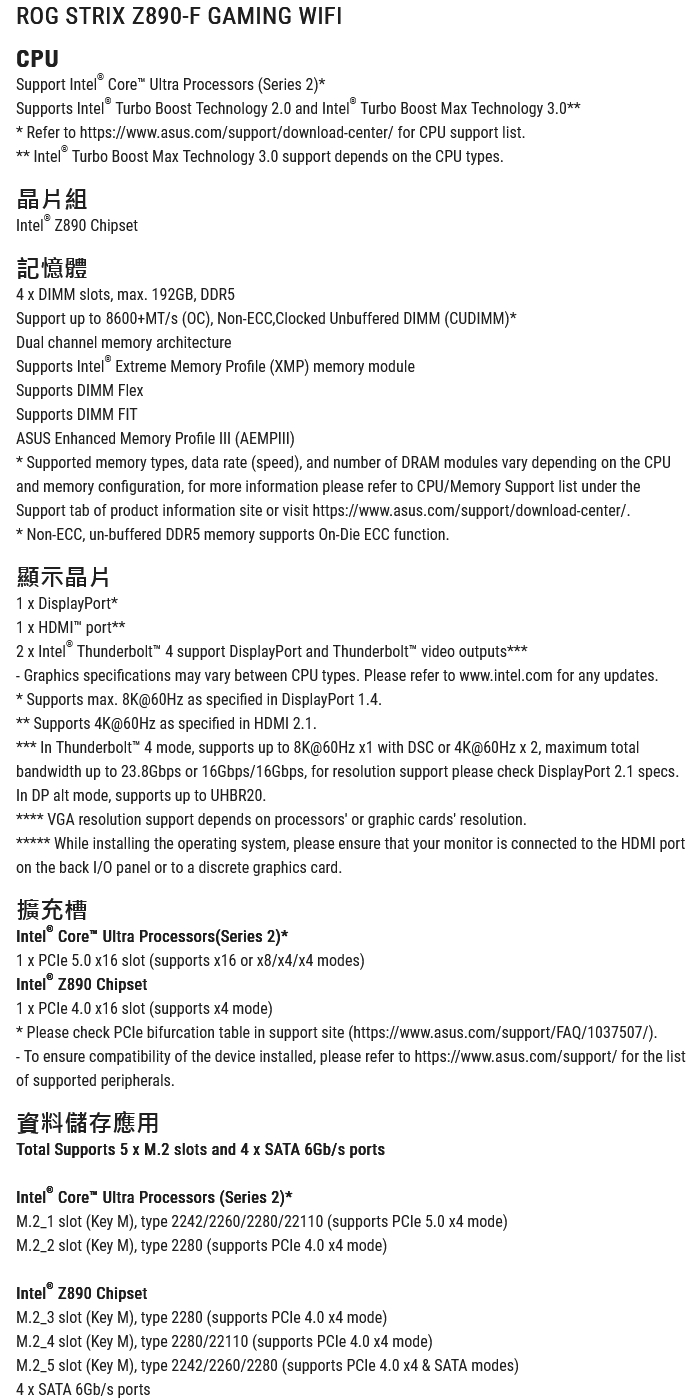 ROG STRIX Z890-F GAMING WIFI

CPU
Support Intel® Core™ Ultra Processors (Series 2)*
Supports Intel® Turbo Boost Technology 2.0 and Intel® Turbo Boost Max Technology 3.0**
* Refer to https://www.asus.com/support/download-center/ for CPU support list.
** Intel® Turbo Boost Max Technology 3.0 support depends on the CPU types.

晶片組
Intel® Z890 Chipset

記憶體
4 x DIMM slots, max. 192GB, DDR5
Support up to 8600+MT/s (OC), Non-ECC,Clocked Unbuffered DIMM (CUDIMM)*
Dual channel memory architecture
Supports Intel® Extreme Memory Profile (XMP) memory module
Supports DIMM Flex
Supports DIMM FIT
ASUS Enhanced Memory Profile III (AEMPIII)
* Supported memory types, data rate (speed), and number of DRAM modules vary depending on the CPU and memory configuration, for more information please refer to CPU/Memory Support list under the Support tab of product information site or visit https://www.asus.com/support/download-center/.
* Non-ECC, un-buffered DDR5 memory supports On-Die ECC function.

顯示晶片
1 x DisplayPort*
1 x HDMI™ port**
2 x Intel® Thunderbolt™ 4 support DisplayPort and Thunderbolt™ video outputs***
- Graphics specifications may vary between CPU types. Please refer to www.intel.com for any updates.
* Supports max. 8K@60Hz as specified in DisplayPort 1.4.
** Supports 4K@60Hz as specified in HDMI 2.1.
*** In Thunderbolt™ 4 mode, supports up to 8K@60Hz x1 with DSC or 4K@60Hz x 2, maximum total bandwidth up to 23.8Gbps or 16Gbps/16Gbps, for resolution support please check DisplayPort 2.1 specs. In DP alt mode, supports up to UHBR20.
**** VGA resolution support depends on processors' or graphic cards' resolution.
***** While installing the operating system, please ensure that your monitor is connected to the HDMI port on the back I/O panel or to a discrete graphics card.

擴充槽
Intel® Core™ Ultra Processors(Series 2)*
1 x PCIe 5.0 x16 slot (supports x16 or x8/x4/x4 modes)
Intel® Z890 Chipset
1 x PCIe 4.0 x16 slot (supports x4 mode)
* Please check PCIe bifurcation table in support site (https://www.asus.com/support/FAQ/1037507/).
- To ensure compatibility of the device installed, please refer to https://www.asus.com/support/ for the list of supported peripherals.

資料儲存應用
Total Supports 5 x M.2 slots and 4 x SATA 6Gb/s ports

Intel® Core™ Ultra Processors (Series 2)*
M.2_1 slot (Key M), type 2242/2260/2280/22110 (supports PCIe 5.0 x4 mode)
M.2_2 slot (Key M), type 2280 (supports PCIe 4.0 x4 mode)

Intel® Z890 Chipset
M.2_3 slot (Key M), type 2280 (supports PCIe 4.0 x4 mode)
M.2_4 slot (Key M), type 2280/22110 (supports PCIe 4.0 x4 mode)
M.2_5 slot (Key M), type 2242/2260/2280 (supports PCIe 4.0 x4 & SATA modes)
4 x SATA 6Gb/s ports